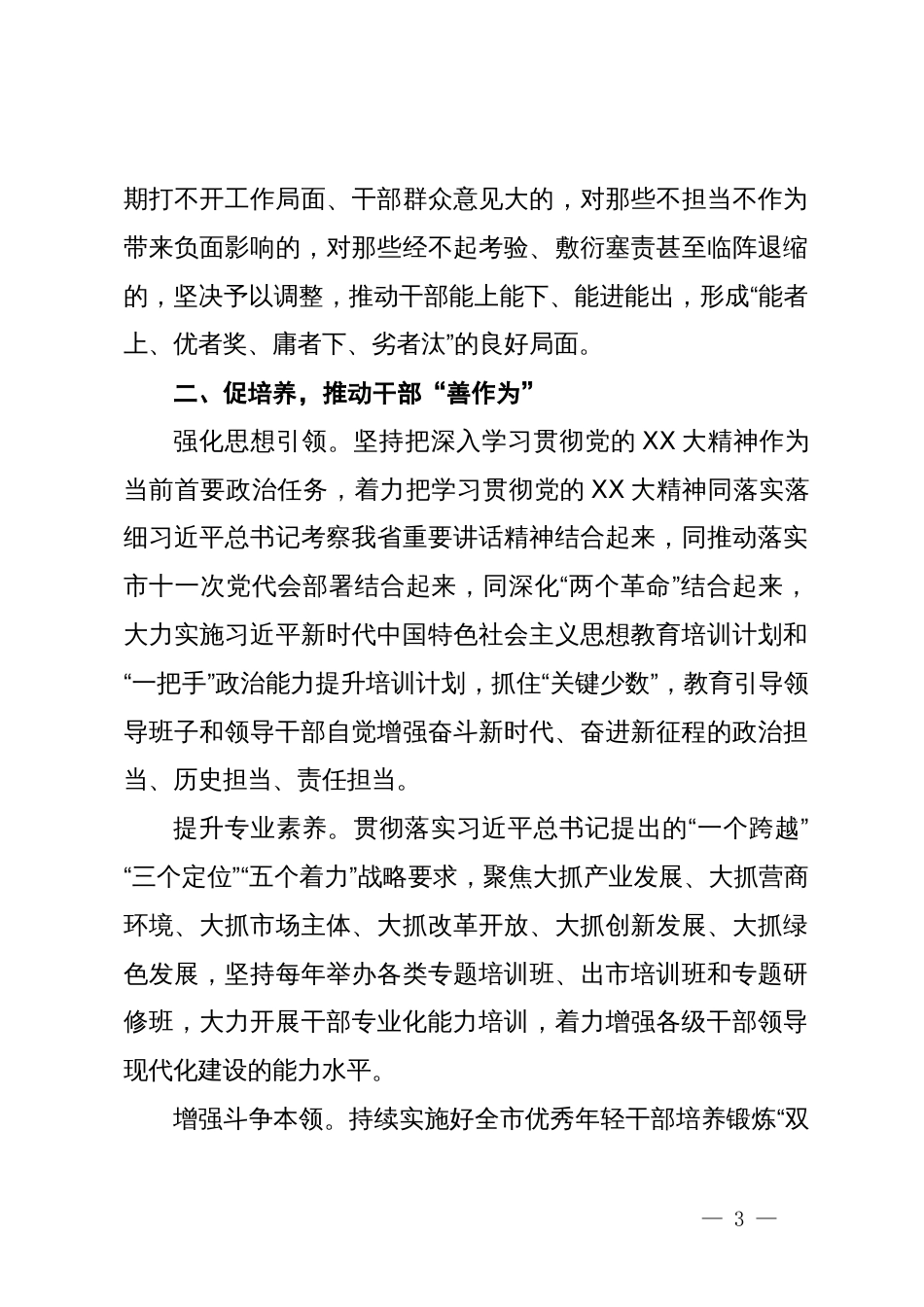 期打不开工作局面、干部群众意见大的，对那些不担当不作为带来负面影响的，对那些经不起考验、敷衍塞责甚至临阵退缩的，坚决予以调整，推动干部能上能下、能进能出，形成“能者上、优者奖、庸者下、劣者汰”的良好局面。

二、促培养，推动干部“善作为”

强化思想引领。坚持把深入学习贯彻党的XX大精神作为当前首要政治任务，着力把学习贯彻党的XX大精神同落实落细习近平总书记考察我省重要讲话精神结合起来，同推动落实市十一次党代会部署结合起来，同深化“两个革命”结合起来，大力实施习近平新时代中国特色社会主义思想教育培训计划和“一把手”政治能力提升培训计划，抓住“关键少数”，教育引导领导班子和领导干部自觉增强奋斗新时代、奋进新征程的政治担当、历史担当、责任担当。

提升专业素养。贯彻落实习近平总书记提出的“一个跨越”“三个定位”“五个着力”战略要求，聚焦大抓产业发展、大抓营商环境、大抓市场主体、大抓改革开放、大抓创新发展、大抓绿色发展，坚持每年举办各类专题培训班、出市培训班和专题研修班，大力开展干部专业化能力培训，着力增强各级干部领导现代化建设的能力水平。

增强斗争本领。持续实施好全市优秀年轻干部培养锻炼“双

— 3 —